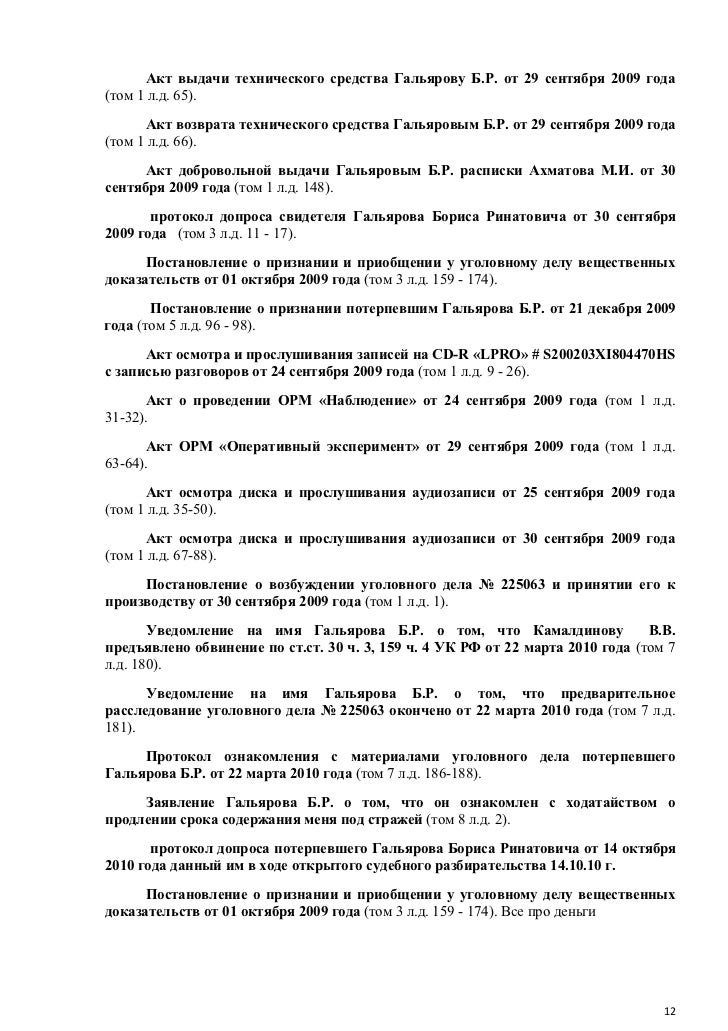 Акт выдачи технического средства Гальярову Б.Р. от 29 сентября 2009 года (том 1 л.д. 65).

Акт возврата технического средства Гальяровым Б.Р. от 29 сентября 2009 года (том 1 л.д. 66).

Акт добровольной выдачи Гальяровым Б.Р. расписки Ахматова М.И. от 30 сентября 2009 года (том 1 л.д. 148).

протокол допроса свидетеля Гальярова Бориса Ринатовича от 30 сентября 2009 года (том 3 л.д. 11 - 17).

Постановление о признании и приобщении у уголовному делу вещественных доказательств от 01 октября 2009 года (том 3 л.д. 159 - 174).

Постановление о признании потерпевшим Гальярова Б.Р. от 21 декабря 2009 года (том 5 л.д. 96 - 98).

Акт осмотра и прослушивания записей на CD-R «LPRO» # S200203XI804470HS с записью разговоров от 24 сентября 2009 года (том 1 л.д. 9 - 26).

Акт о проведении ОРМ «Наблюдение» от 24 сентября 2009 года (том 1 л.д. 31-32).

Акт ОРМ «Оперативный эксперимент» от 29 сентября 2009 года (том 1 л.д. 63-64).

Акт осмотра диска и прослушивания аудиозаписи от 25 сентября 2009 года (том 1 л.д. 35-50).

Акт осмотра диска и прослушивания аудиозаписи от 30 сентября 2009 года (том 1 л.д. 67-88).

Постановление о возбуждении уголовного дела № 225063 и принятии его к производству от 30 сентября 2009 года (том 1 л.д. 1).

Уведомление на имя Гальярова Б.Р. о том, что Камалдинову В.В. предъявлено обвинение по ст.ст. 30 ч. 3, 159 ч. 4 УК РФ от 22 марта 2010 года (том 7 л.д. 180).

Уведомление на имя Гальярова Б.Р. о том, что предварительное расследование уголовного дела № 225063 окончено от 22 марта 2010 года (том 7 л.д. 181).

Протокол ознакомления с материалами уголовного дела потерпевшего Гальярова Б.Р. от 22 марта 2010 года (том 7 л.д. 186-188).

Заявление Гальярова Б.Р. о том, что он ознакомлен с ходатайством о продлении срока содержания меня под стражей (том 8 л.д. 2).

протокол допроса потерпевшего Гальярова Бориса Ринатовича от 14 октября 2010 года данный им в ходе открытого судебного разбирательства 14.10.10 г.

Постановление о признании и приобщении у уголовному делу вещественных доказательств от 01 октября 2009 года (том 3 л.д. 159 - 174). Все про деньги

12